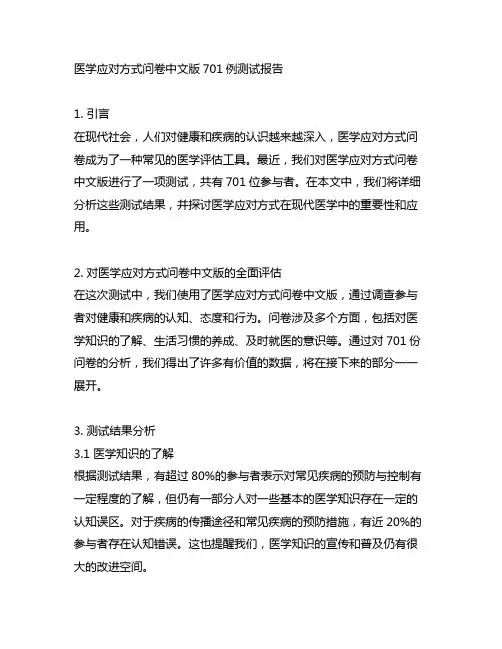 医学应对方式问卷中文版 701 例测试报告

1. 引言
在现代社会，人们对健康和疾病的认识越来越深入，医学应对方式问卷成为了一种常见的医学评估工具。最近，我们对医学应对方式问卷中文版进行了一项测试，共有 701 位参与者。在本文中，我们将详细分析这些测试结果，并探讨医学应对方式在现代医学中的重要性和应用。

2. 对医学应对方式问卷中文版的全面评估
在这次测试中，我们使用了医学应对方式问卷中文版，通过调查参与者对健康和疾病的认知、态度和行为。问卷涉及多个方面，包括对医学知识的了解、生活习惯的养成、及时就医的意识等。通过对 701 份问卷的分析，我们得出了许多有价值的数据，将在接下来的部分一一展开。

3. 测试结果分析
3.1 医学知识的了解
根据测试结果，有超过 80%的参与者表示对常见疾病的预防与控制有一定程度的了解，但仍有一部分人对一些基本的医学知识存在一定的认知误区。对于疾病的传播途径和常见疾病的预防措施，有近 20%的参与者存在认知错误。这也提醒我们，医学知识的宣传和普及仍有很大的改进空间。